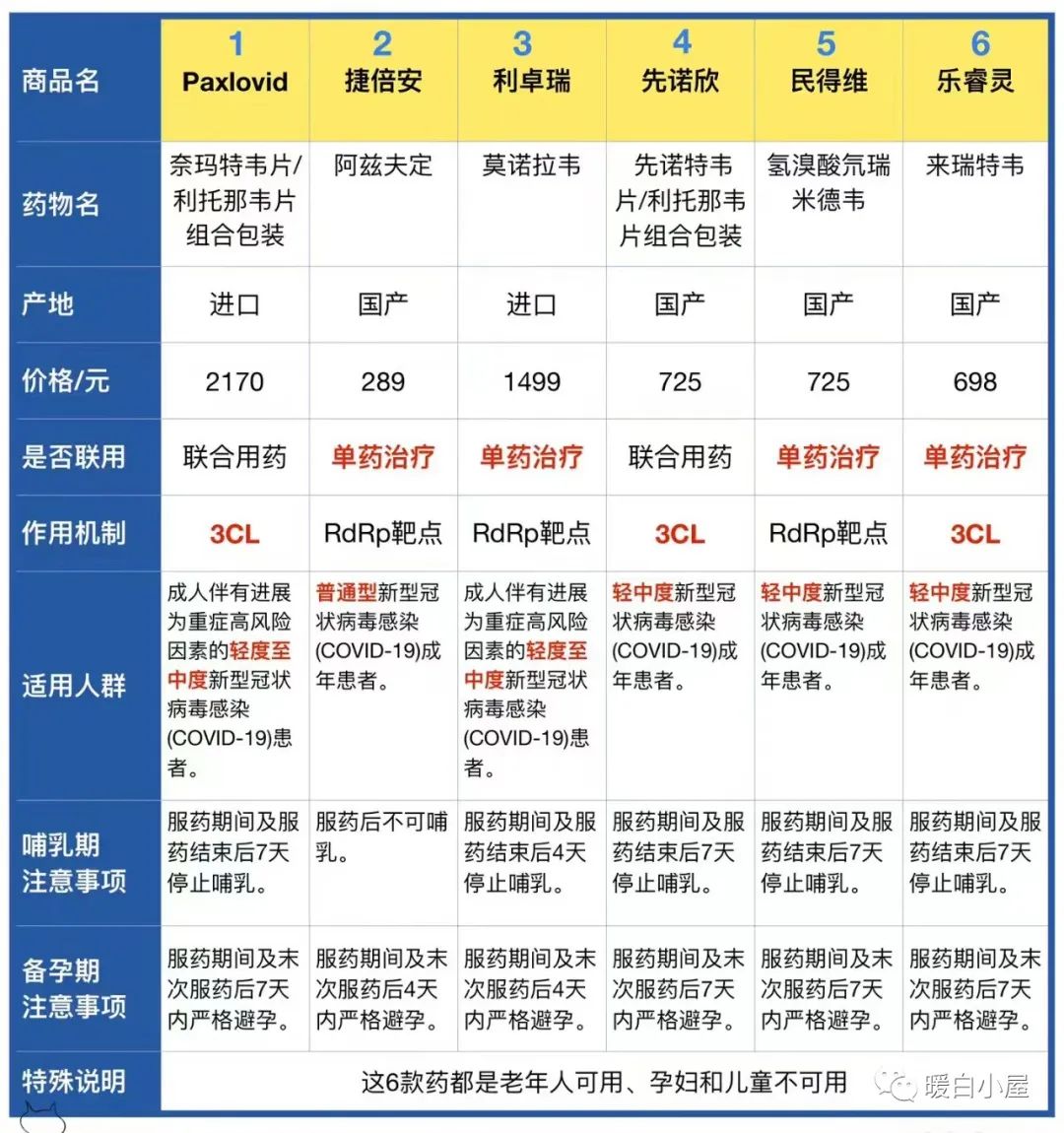 | 商品名 | 1 Paxlovid | 2 捷倍安 | 3 利卓瑞 | 4 先诺欣 | 5 民得维 | 6 乐睿灵 |
|---|---|---|---|---|---|---|
| 药物名 | 奈玛特韦片/利托那韦片组合包装 | 阿兹夫定 | 莫诺拉韦 | 先诺特韦片/利托那韦片组合包装 | 氢溴酸氘瑞米德韦 | 来瑞特韦 |
| 产地 | 进口 | 国产 | 进口 | 国产 | 国产 | 国产 |
| 价格/元 | 2170 | 289 | 1499 | 725 | 725 | 698 |
| 是否联用 | 联合用药 | 单药治疗 | 单药治疗 | 联合用药 | 单药治疗 | 单药治疗 |
| 作用机制 | 3CL | RdRp靶点 | RdRp靶点 | 3CL | RdRp靶点 | 3CL |
| 适用人群 | 成人伴有进展为重症高风险因素的轻度至中度新型冠状病毒感染(COVID-19)患者。 | 普通型新型冠状病毒感染(COVID-19)成年患者。 | 成人伴有进展为重症高风险因素的轻度至中度新型冠状病毒感染(COVID-19)患者。 | 轻中度新型冠状病毒感染(COVID-19)成年患者。 | 轻中度新型冠状病毒感染(COVID-19)成年患者。 | 轻中度新型冠状病毒感染(COVID-19)成年患者。 |
| 哺乳期注意事项 | 服药期间及服药结束后7天停止哺乳。 | 服药后不可哺乳。 | 服药期间及服药结束后4天停止哺乳。 | 服药期间及服药结束后7天停止哺乳。 | 服药期间及服药结束后7天停止哺乳。 | 服药期间及服药结束后7天停止哺乳。 |
| 备孕期注意事项 | 服药期间及末次服药后7天内严格避孕。 | 服药期间及末次服药后4天内严格避孕。 | 服药期间及末次服药后4天内严格避孕。 | 服药期间及末次服药后7天内严格避孕。 | 服药期间及末次服药后7天内严格避孕。 | 服药期间及末次服药后7天内严格避孕。 |
| 特殊说明 | 这6款药都是老年人可用、孕妇和儿童不可用 | | | | | |

暖白小屋